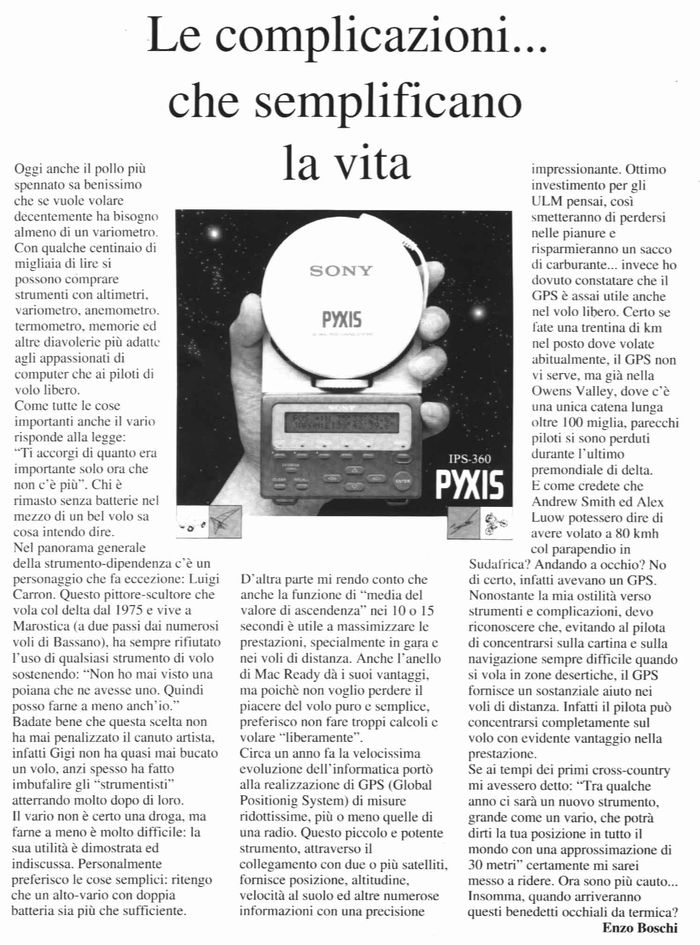 Le complicazioni... che semplificano la vita

Oggi anche il pollo più spennato sa benissimo che se vuole volare decentemente ha bisogno almeno di un variometro. Con qualche centinaio di migliaia di lire si possono comprare strumenti con altimetri, variometro, anemometro, termometro, memorie ed altre diavolerie più adatte agli appassionati di computer che ai piloti di volo libero.
Come tutte le cose importanti anche il vario risponde alla legge: "Ti accorgi di quanto era importante solo ora che non c'è più". Chi è rimasto senza batterie nel mezzo di un bel volo sa cosa intendo dire.
Nel panorama generale della strumento-dipendenza c'è un personaggio che fa eccezione: Luigi Carron. Questo pittore-scultore che vola col delta dal 1975 e vive a Marostica (a due passi dai numerosi voli di Bassano), ha sempre rifiutato l'uso di qualsiasi strumento di volo sostenendo: "Non ho mai visto una poiana che ne avesse uno. Quindi posso farne a meno anch'io."
Badate bene che questa scelta non ha mai penalizzato il canuto artista, infatti Gigi non ha quasi mai bucato un volo, anzi spesso ha fatto imbufalire gli "strumentisti" atterrando molto dopo di loro.
Il vario non è certo una droga, ma farne a meno è molto difficile: la sua utilità è dimostrata ed indiscussa. Personalmente preferisco le cose semplici: ritengo che un alto-vario con doppia batteria sia più che sufficiente.

SONY
PYXIS
IPS-360
PYXIS

D'altra parte mi rendo conto che anche la funzione di "media del valore di ascendenza" nei 10 o 15 secondi è utile a massimizzare le prestazioni, specialmente in gara e nei voli di distanza. Anche l'anello di Mac Ready dà i suoi vantaggi, ma poichè non voglio perdere il piacere del volo puro e semplice, preferisco non fare troppi calcoli e volare "liberamente".
Circa un anno fa la velocissima evoluzione dell'informatica portò alla realizzazione di GPS (Global Positionig System) di misure ridottissime, più o meno quelle di una radio. Questo piccolo e potente strumento, attraverso il collegamento con due o più satelliti, fornisce posizione, altitudine, velocità al suolo ed altre numerose informazioni con una precisione

impressionante. Ottimo investimento per gli ULM pensai, così smetteranno di perdersi nelle pianure e risparmieranno un sacco di carburante... invece ho dovuto constatare che il GPS è assai utile anche nel volo libero. Certo se fate una trentina di km nel posto dove volate abitualmente, il GPS non vi serve, ma già nella Owens Valley, dove c'è una unica catena lunga oltre 100 miglia, parecchi piloti si sono perduti durante l'ultimo premondiale di delta.
E come credete che Andrew Smith ed Alex Luow potessero dire di avere volato a 80 kmh col parapendio in Sudafrica? Andando a occhio? No di certo, infatti avevano un GPS.
Nonostante la mia ostilità verso strumenti e complicazioni, devo riconoscere che, evitando al pilota di concentrarsi sulla cartina e sulla navigazione sempre difficile quando si vola in zone desertiche, il GPS fornisce un sostanziale aiuto nei voli di distanza. Infatti il pilota può concentrarsi completamente sul volo con evidente vantaggio nella prestazione.
Se ai tempi dei primi cross-country mi avessero detto: "Tra qualche anno ci sarà un nuovo strumento, grande come un vario, che potrà dirti la tua posizione in tutto il mondo con una approssimazione di 30 metri" certamente mi sarei messo a ridere. Ora sono più cauto... Insomma, quando arriveranno questi benedetti occhiali da termica?
Enzo Boschi